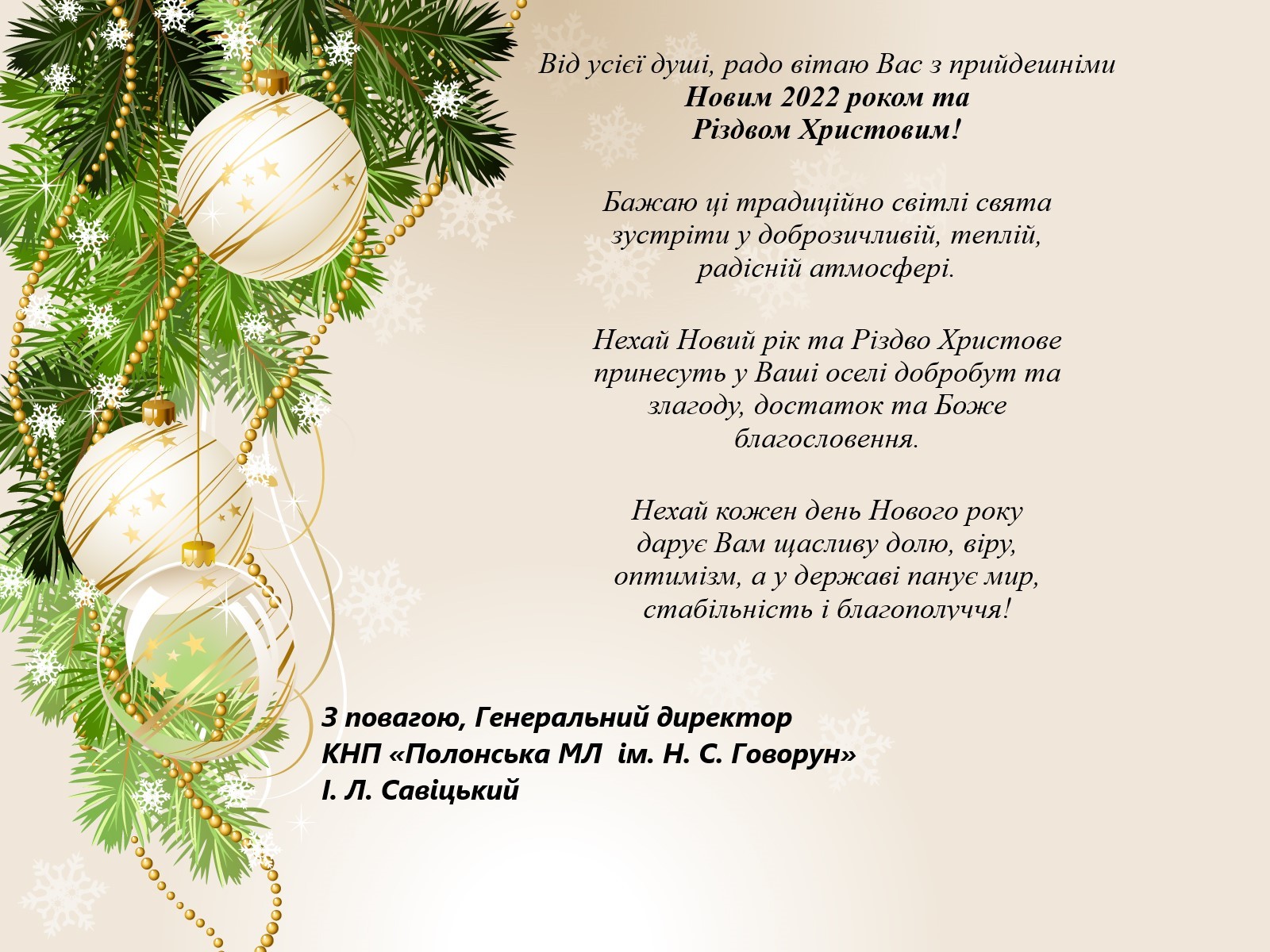 Від усієї душі, радо вітаю Вас з прийдешніми
Новим 2022 роком та
Різдвом Христовим!

Бажаю ці традиційно світлі свята зустріти у доброзичливій, теплій, радісній атмосфері.

Нехай Новий рік та Різдво Христове принесуть у Ваші оселі добробут та злагоду, достаток та Боже благословення.

Нехай кожен день Нового року дарує Вам щасливу долю, віру, оптимізм, а у державі панує мир, стабільність і благополуччя!

З повагою, Генеральний директор
КНП «Полонська МЛ  ім. Н. С. Говорун»
І. Л. Савіцький